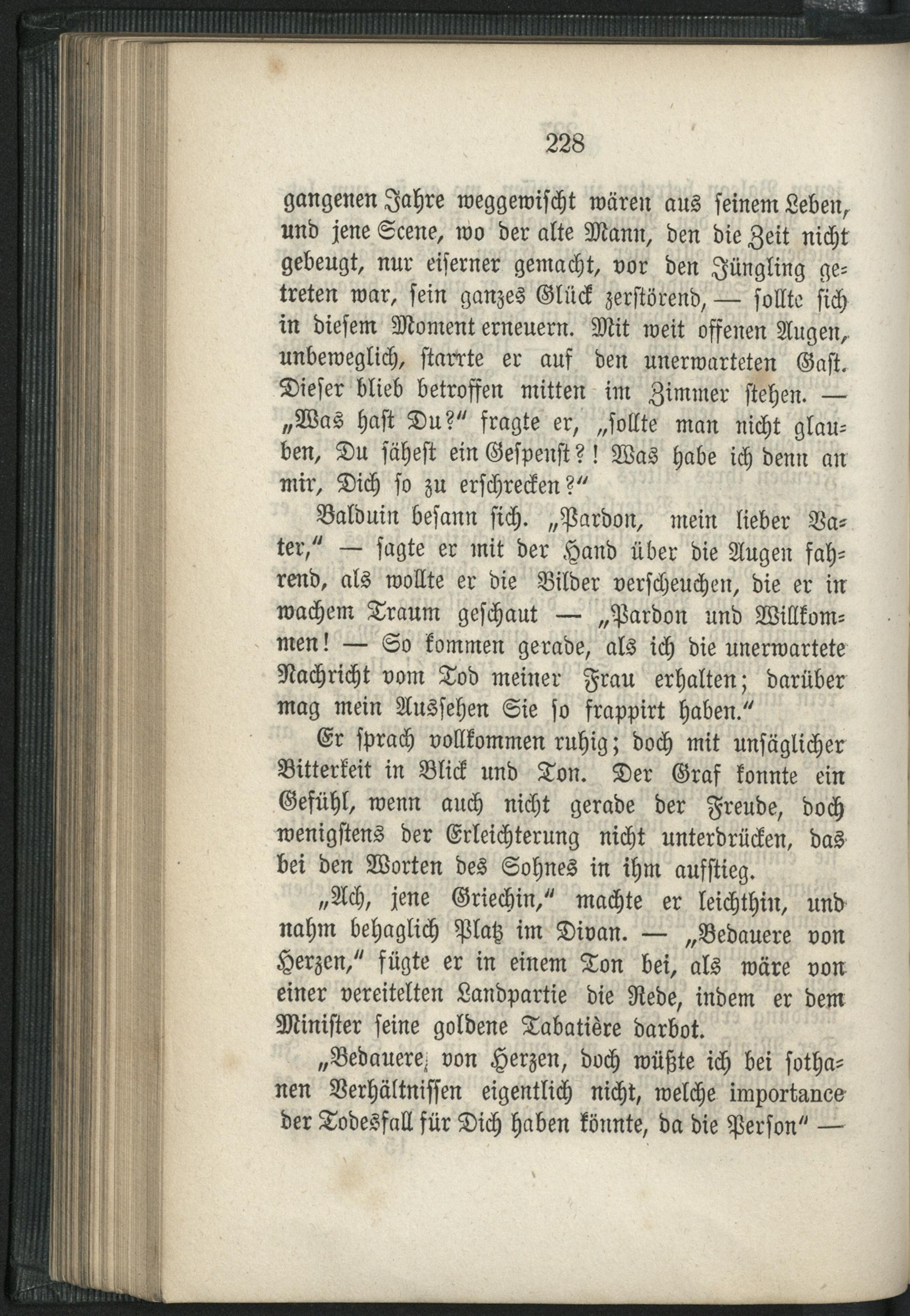 228

gangenen Jahre weggewischt wären aus seinem Leben, und jene Scene, wo der alte Mann, den die Zeit nicht gebeugt, nur eiserner gemacht, vor den Jüngling getreten war, sein ganzes Glück zerstörend, — sollte sich in diesem Moment erneuern. Mit weit offenen Augen, unbeweglich, starrte er auf den unerwarteten Gast. Dieser blieb betroffen mitten im Zimmer stehen. — „Was hast Du?“ fragte er, „sollte man nicht glauben, Du sähest ein Gespenst?! Was habe ich denn an mir, Dich so zu erschrecken?“

Balduin besann sich. „Pardon, mein lieber Vater,“ — sagte er mit der Hand über die Augen fahrend, als wollte er die Bilder verscheuchen, die er in wachem Traum geschaut — „Pardon und Willkommen! — So kommen gerade, als ich die unerwartete Nachricht vom Tod meiner Frau erhalten; darüber mag mein Aussehen Sie so frappirt haben.“

Er sprach vollkommen ruhig; doch mit unsäglicher Bitterkeit in Blick und Ton. Der Graf konnte ein Gefühl, wenn auch nicht gerade der Freude, doch wenigstens der Erleichterung nicht unterdrücken, das bei den Worten des Sohnes in ihm aufstieg.

„Ach, jene Griechin,“ machte er leichthin, und nahm behaglich Platz im Divan. — „Bedauere von Herzen,“ fügte er in einem Ton bei, als wäre von einer vereitelten Landpartie die Rede, indem er dem Minister seine goldene Tabatière darbot.

„Bedauere von Herzen, doch wüßte ich bei sothanen Verhältnissen eigentlich nicht, welche importance der Todesfall für Dich haben könnte, da die Person“ —